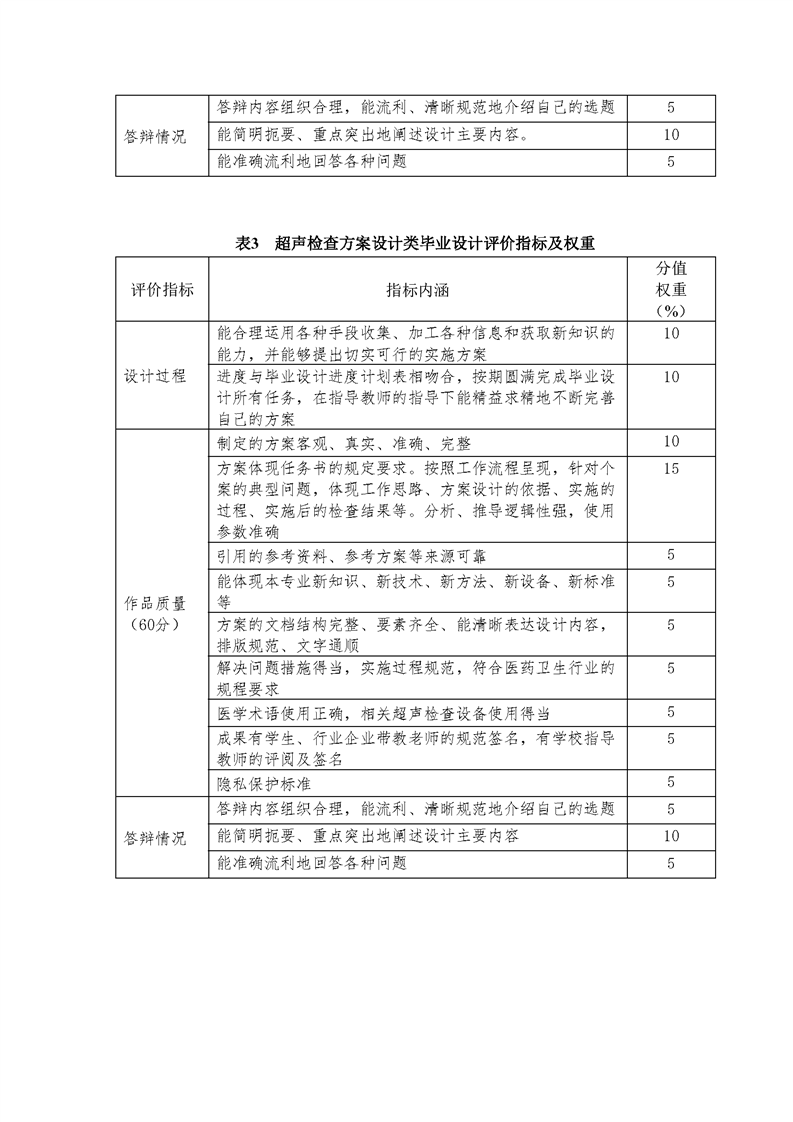 | 答辩情况 | 答辩内容组织合理，能流利、清晰规范地介绍自己的选题 | 5 |
|---|---|---|
|  | 能简明扼要、重点突出地阐述设计主要内容。 | 10 |
|  | 能准确流利地回答各种问题 | 5 |

表3 超声检查方案设计类毕业设计评价指标及权重

| 评价指标 | 指标内涵 | 分值权重（%） |
|---|---|---|
| 设计过程 | 能合理运用各种手段收集、加工各种信息和获取新知识的能力，并能够提出切实可行的实施方案 | 10 |
|  | 进度与毕业设计进度计划表相吻合，按期圆满完成毕业设计所有任务，在指导教师的指导下能精益求精地不断完善自己的方案 | 10 |
| 作品质量（60分） | 制定的方案客观、真实、准确、完整 | 10 |
|  | 方案体现任务书的规定要求。按照工作流程呈现，针对个案的典型问题，体现工作思路、方案设计的依据、实施的过程、实施后的检查结果等。分析、推导逻辑性强，使用参数准确 | 15 |
|  | 引用的参考资料、参考方案等来源可靠 | 5 |
|  | 能体现本专业新知识、新技术、新方法、新设备、新标准等 | 5 |
|  | 方案的文档结构完整、要素齐全、能清晰表达设计内容，排版规范、文字通顺 | 5 |
|  | 解决问题措施得当，实施过程规范，符合医药卫生行业的规程要求 | 5 |
|  | 医学术语使用正确，相关超声检查设备使用得当 | 5 |
|  | 成果有学生、行业企业带教老师的规范签名，有学校指导教师的评阅及签名 | 5 |
|  | 隐私保护标准 | 5 |
| 答辩情况 | 答辩内容组织合理，能流利、清晰规范地介绍自己的选题 | 5 |
|  | 能简明扼要、重点突出地阐述设计主要内容 | 10 |
|  | 能准确流利地回答各种问题 | 5 |